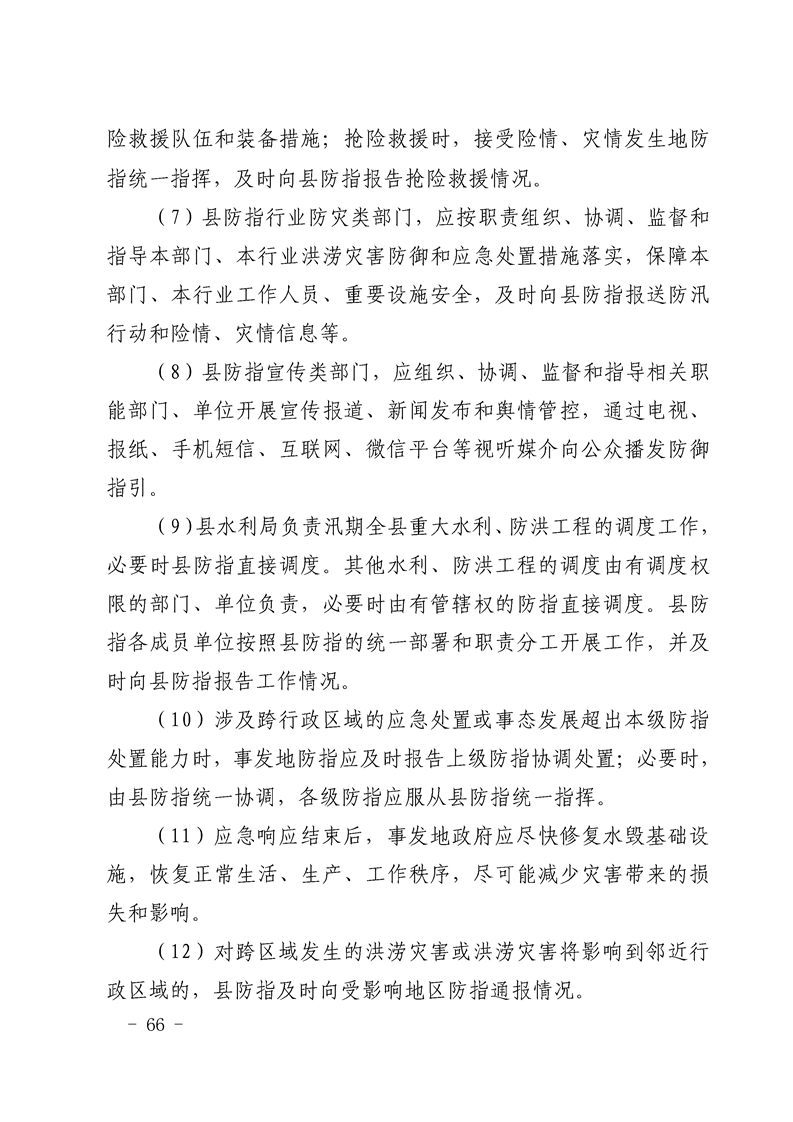 险救援队伍和装备措施；抢险救援时，接受险情、灾情发生地防指统一指挥，及时向县防指报告抢险救援情况。

（7）县防指行业防灾类部门，应按职责组织、协调、监督和指导本部门、本行业洪涝灾害防御和应急处置措施落实，保障本部门、本行业工作人员、重要设施安全，及时向县防指报送防汛行动和险情、灾情信息等。

（8）县防指宣传类部门，应组织、协调、监督和指导相关职能部门、单位开展宣传报道、新闻发布和舆情管控，通过电视、报纸、手机短信、互联网、微信平台等视听媒介向公众播发防御指引。

（9）县水利局负责汛期全县重大水利、防洪工程的调度工作，必要时县防指直接调度。其他水利、防洪工程的调度由有调度权限的部门、单位负责，必要时由有管辖权的防指直接调度。县防指各成员单位按照县防指的统一部署和职责分工开展工作，并及时向县防指报告工作情况。

（10）涉及跨行政区域的应急处置或事态发展超出本级防指处置能力时，事发地防指应及时报告上级防指协调处置；必要时，由县防指统一协调，各级防指应服从县防指统一指挥。

（11）应急响应结束后，事发地政府应尽快修复水毁基础设施，恢复正常生活、生产、工作秩序，尽可能减少灾害带来的损失和影响。

（12）对跨区域发生的洪涝灾害或洪涝灾害将影响到邻近行政区域的，县防指及时向受影响地区防指通报情况。

－ 66 －